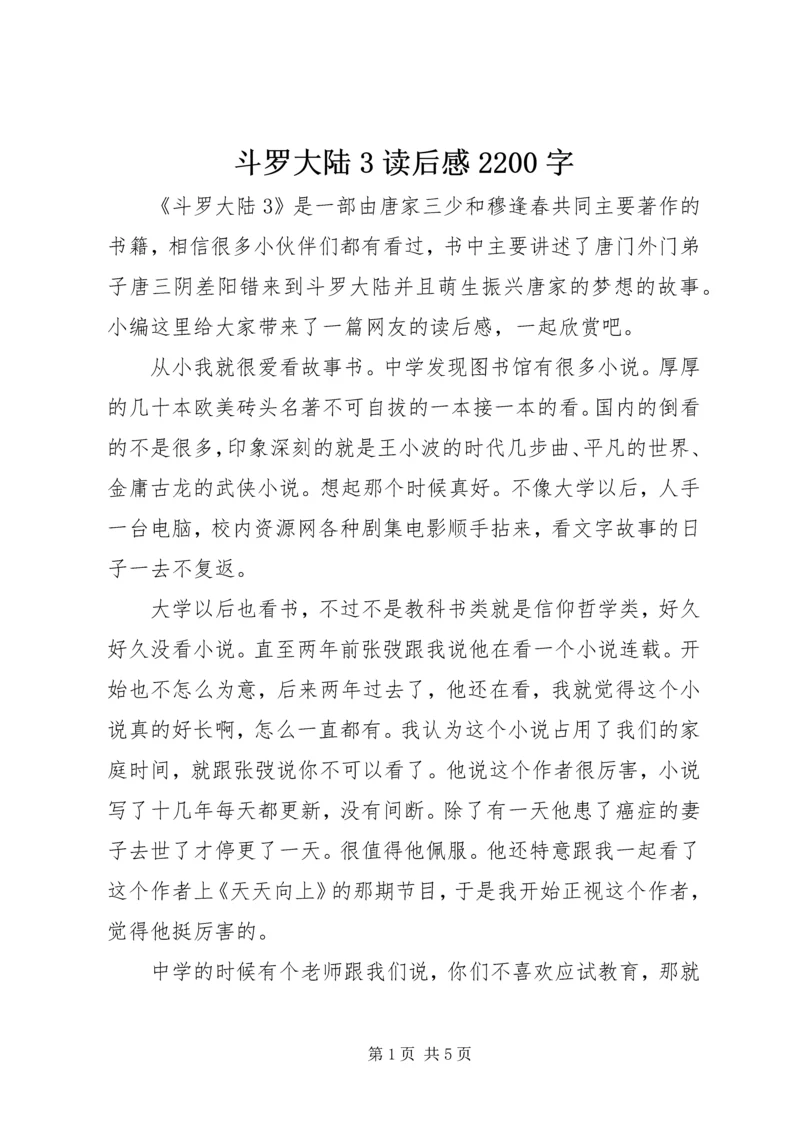 斗罗大陆 3 读后感 2200 字

《斗罗大陆 3》是一部由唐家三少和穆逢春共同主要著作的书籍，相信很多小伙伴们都有看过，书中主要讲述了唐门外门弟子唐三阴差阳错来到斗罗大陆并且萌生振兴唐家的梦想的故事。小编这里给大家带来了一篇网友的读后感，一起欣赏吧。

从小我就很爱看故事书。中学发现图书馆有很多小说。厚厚的几十本欧美砖头名著不可自拔的一本接一本的看。国内的倒看的不是很多，印象深刻的就是王小波的时代几步曲、平凡的世界、金庸古龙的武侠小说。想起那个时候真好。不像大学以后，人手一台电脑，校内资源网各种剧集电影顺手拈来，看文字故事的日子一去不复返。

大学以后也看书，不过不是教科书类就是信仰哲学类，好久好久没看小说。直至两年前张弢跟我说他在看一个小说连载。开始也不怎么为意，后来两年过去了，他还在看，我就觉得这个小说真的好长啊，怎么一直都有。我认为这个小说占用了我们的家庭时间，就跟张弢说你不可以看了。他说这个作者很厉害，小说写了十几年每天都更新，没有间断。除了有一天他患了癌症的妻子去世了才停更了一天。很值得他佩服。他还特意跟我一起看了这个作者上《天天向上》的那期节目，于是我开始正视这个作者，觉得他挺厉害的。

中学的时候有个老师跟我们说，你们不喜欢应试教育，那就

第 1 页 共 5 页